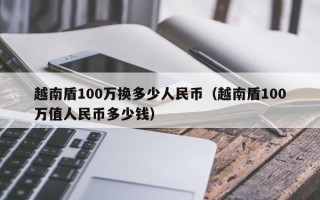 越南盾100万换多少人民币（越南盾100万值人民币多少钱）